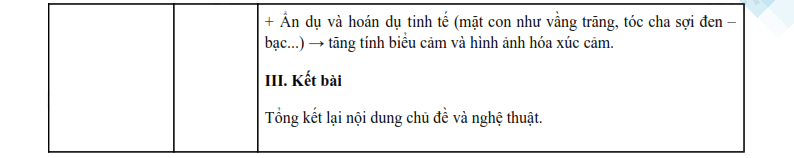 | | | + Ẩn dụ và hoán dụ tinh tế (mặt con như vầng trăng, tóc cha sợi đen – bạc...) → tăng tính biểu cảm và hình ảnh hóa xúc cảm.<br><br>**III. Kết bài**<br><br>Tổng kết lại nội dung chủ đề và nghệ thuật. |
|---|---|---|